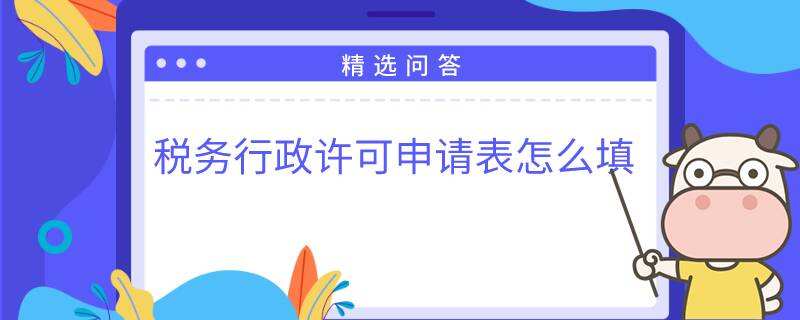 精选问答

税务行政许可申请表怎么填